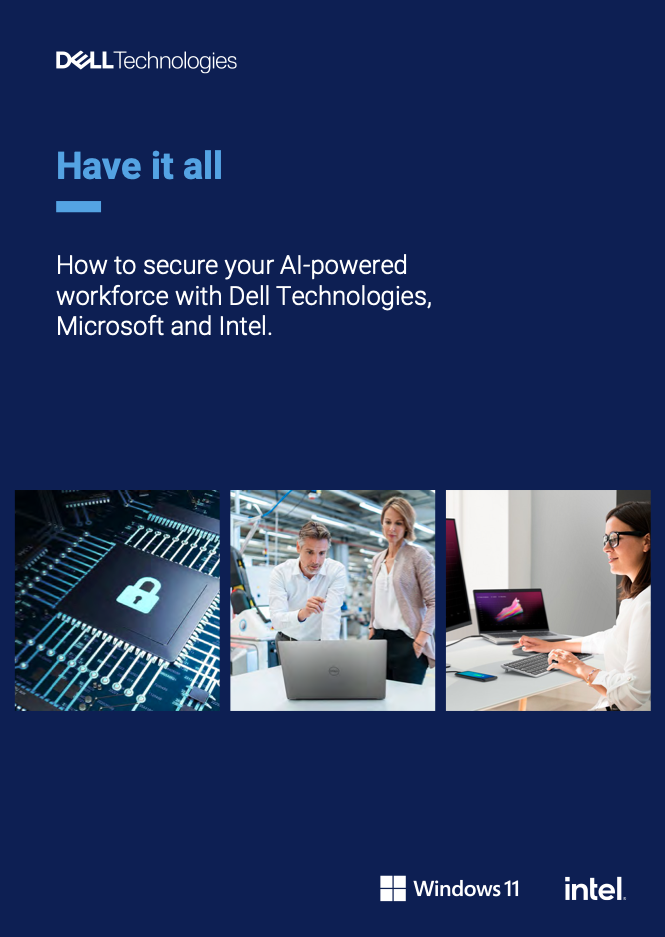 DELL Technologies

Have it all

How to secure your AI-powered workforce with Dell Technologies, Microsoft and Intel.

Windows 11

intel.